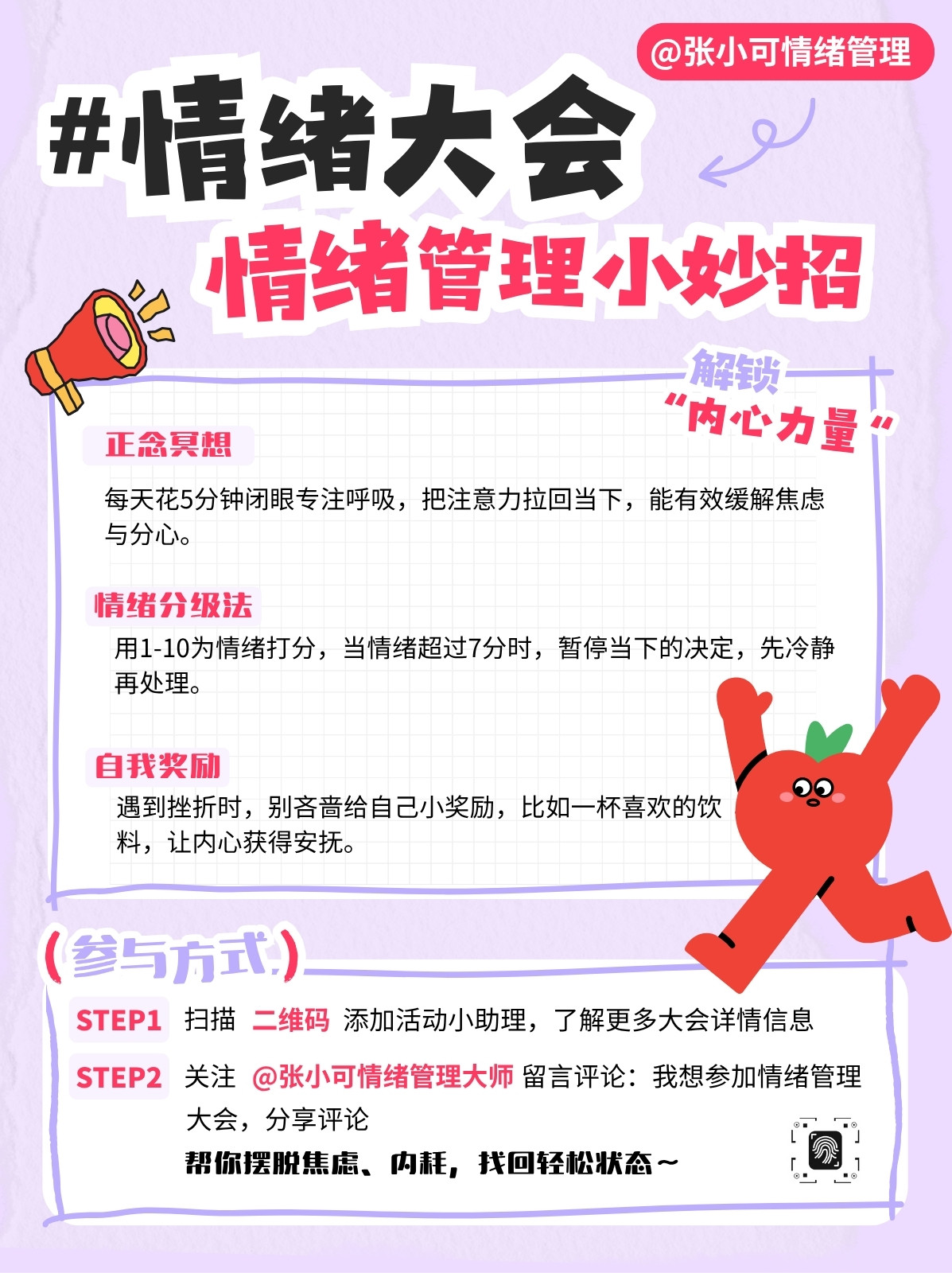 @张小可情绪管理

#情绪大会

情绪管理小妙招

解锁
“内心力量”

正念冥想

每天花5分钟闭眼专注呼吸，把注意力拉回当下，能有效缓解焦虑与分心。

情绪分级法

用1-10为情绪打分，当情绪超过7分时，暂停当下的决定，先冷静再处理。

自我奖励

遇到挫折时，别吝啬给自己小奖励，比如一杯喜欢的饮料，让内心获得安抚。

(参与方式)

STEP1 扫描 二维码 添加活动小助理，了解更多大会详情信息

STEP2 关注 @张小可情绪管理大师 留言评论：我想参加情绪管理大会，分享评论

帮你摆脱焦虑、内耗，找回轻松状态～